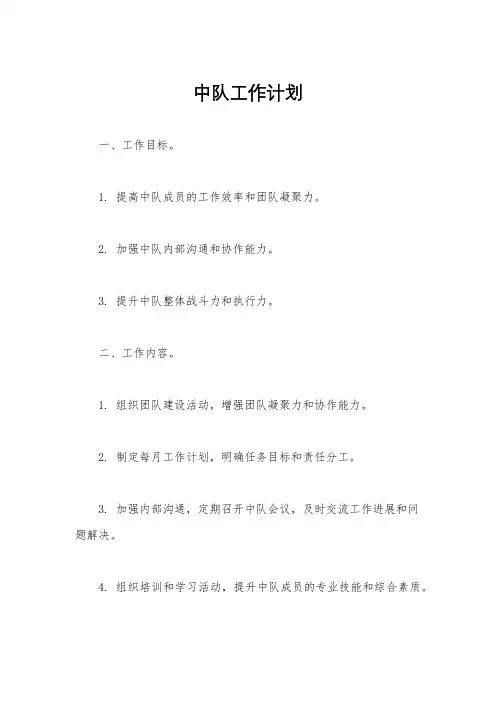 中队工作计划

一、工作目标。

1. 提高中队成员的工作效率和团队凝聚力。

2. 加强中队内部沟通和协作能力。

3. 提升中队整体战斗力和执行力。

二、工作内容。

1. 组织团队建设活动，增强团队凝聚力和协作能力。

2. 制定每月工作计划，明确任务目标和责任分工。

3. 加强内部沟通，定期召开中队会议，及时交流工作进展和问题解决。

4. 组织培训和学习活动，提升中队成员的专业技能和综合素质。